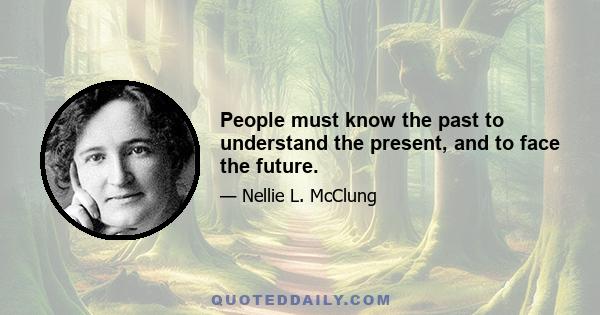 People must know the past to understand the present, and to face the future.

— Nellie L. McClung

QUOTEDDAILY.COM